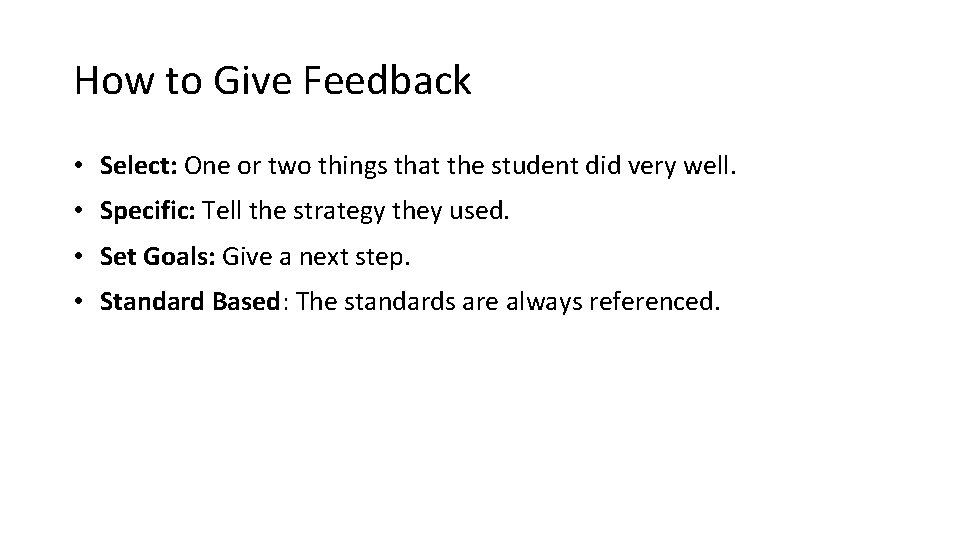 How to Give Feedback

• Select: One or two things that the student did very well.

• Specific: Tell the strategy they used.

• Set Goals: Give a next step.

• Standard Based: The standards are always referenced.